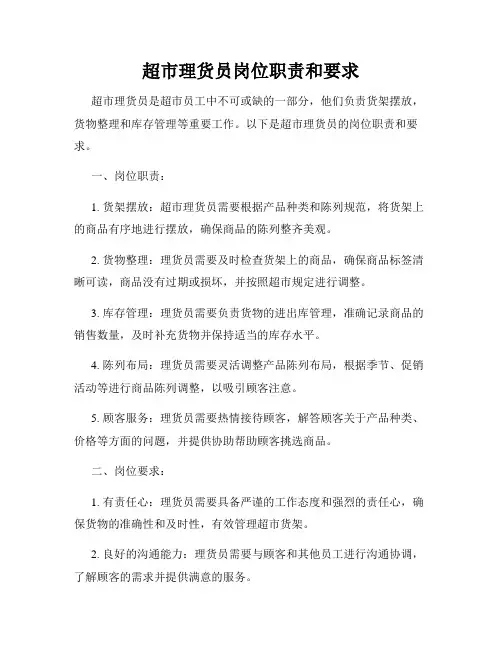 超市理货员岗位职责和要求

超市理货员是超市员工中不可或缺的一部分，他们负责货架摆放，货物整理和库存管理等重要工作。以下是超市理货员的岗位职责和要求。

一、岗位职责：

1. 货架摆放：超市理货员需要根据产品种类和陈列规范，将货架上的商品有序地进行摆放，确保商品的陈列整齐美观。

2. 货物整理：理货员需要及时检查货架上的商品，确保商品标签清晰可读，商品没有过期或损坏，并按照超市规定进行调整。

3. 库存管理：理货员需要负责货物的进出库管理，准确记录商品的销售数量，及时补充货物并保持适当的库存水平。

4. 陈列布局：理货员需要灵活调整产品陈列布局，根据季节、促销活动等进行商品陈列调整，以吸引顾客注意。

5. 顾客服务：理货员需要热情接待顾客，解答顾客关于产品种类、价格等方面的问题，并提供协助帮助顾客挑选商品。

二、岗位要求：

1. 有责任心：理货员需要具备严谨的工作态度和强烈的责任心，确保货物的准确性和及时性，有效管理超市货架。

2. 良好的沟通能力：理货员需要与顾客和其他员工进行沟通协调，了解顾客的需求并提供满意的服务。